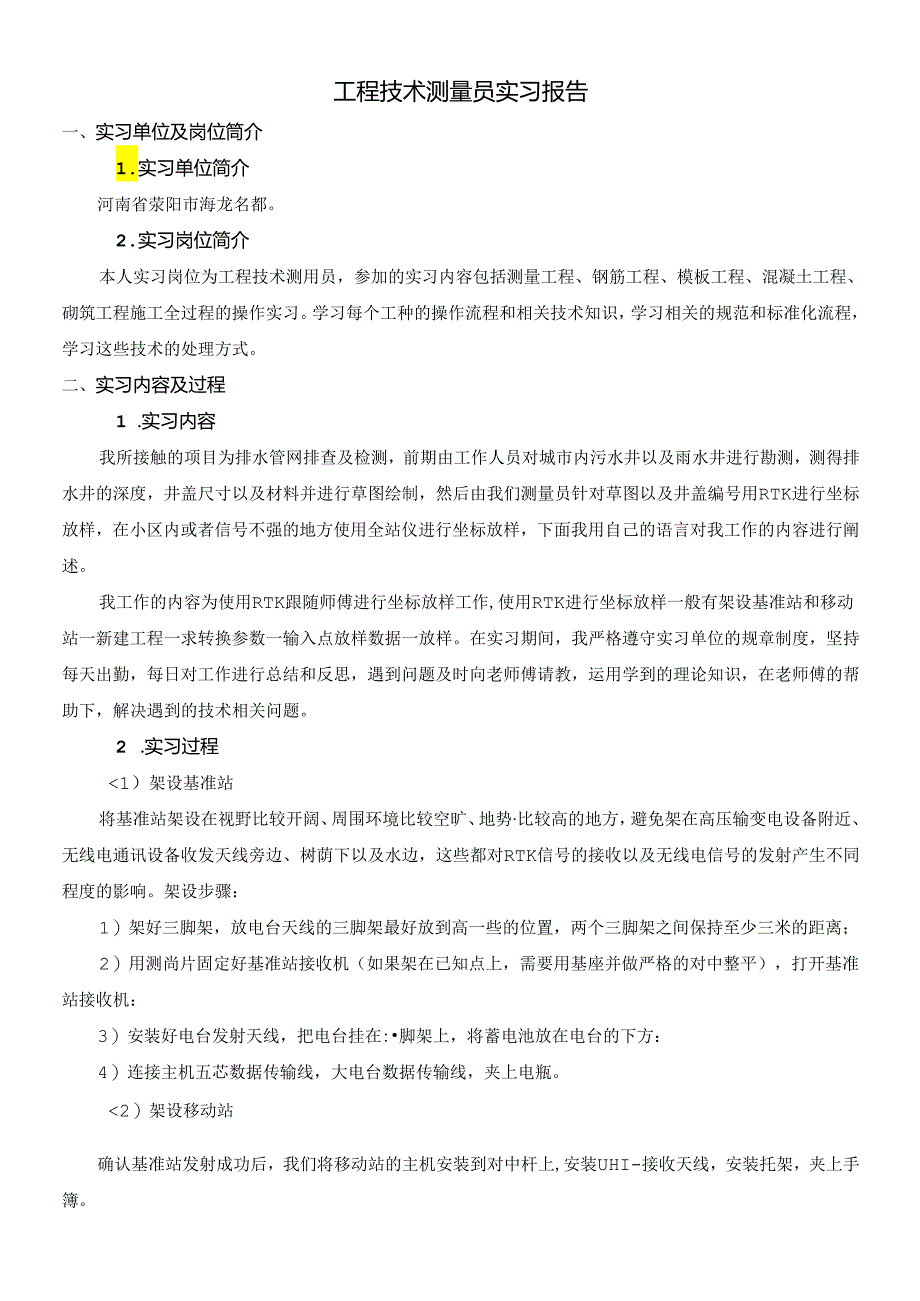 工程技术测量员实习报告

一、实习单位及岗位简介

1.实习单位简介

河南省荥阳市海龙名都。

2.实习岗位简介

本人实习岗位为工程技术测用员，参加的实习内容包括测量工程、钢筋工程、模板工程、混凝土工程、砌筑工程施工全过程的操作实习。学习每个工种的操作流程和相关技术知识，学习相关的规范和标准化流程，学习这些技术的处理方式。

二、实习内容及过程

1 .实习内容

我所接触的项目为排水管网排查及检测，前期由工作人员对城市内污水井以及雨水井进行勘测，测得排水井的深度，井盖尺寸以及材料并进行草图绘制，然后由我们测量员针对草图以及井盖编号用RTK进行坐标放样，在小区内或者信号不强的地方使用全站仪进行坐标放样，下面我用自己的语言对我工作的内容进行阐述。

我工作的内容为使用RTK跟随师傅进行坐标放样工作,使用RTK进行坐标放样一般有架设基准站和移动站一新建工程一求转换参数一输入点放样数据一放样。在实习期间，我严格遵守实习单位的规章制度，坚持每天出勤，每日对工作进行总结和反思，遇到问题及时向老师傅请教，运用学到的理论知识，在老师傅的帮助下，解决遇到的技术相关问题。

2 .实习过程

<1）架设基准站

将基准站架设在视野比较开阔、周围环境比较空旷、地势·比较高的地方，避免架在高压输变电设备附近、无线电通讯设备收发天线旁边、树荫下以及水边，这些都对RTK信号的接收以及无线电信号的发射产生不同程度的影响。架设步骤：

1）架好三脚架，放电台天线的三脚架最好放到高一些的位置，两个三脚架之间保持至少三米的距离；

2）用测尚片固定好基准站接收机（如果架在已知点上，需要用基座并做严格的对中整平），打开基准站接收机：

3）安装好电台发射天线，把电台挂在:•脚架上，将蓄电池放在电台的下方：

4）连接主机五芯数据传输线，大电台数据传输线，夹上电瓶。

<2）架设移动站

确认基准站发射成功后，我们将移动站的主机安装到对中杆上,安装UHI-接收天线，安装托架，夹上手簿。